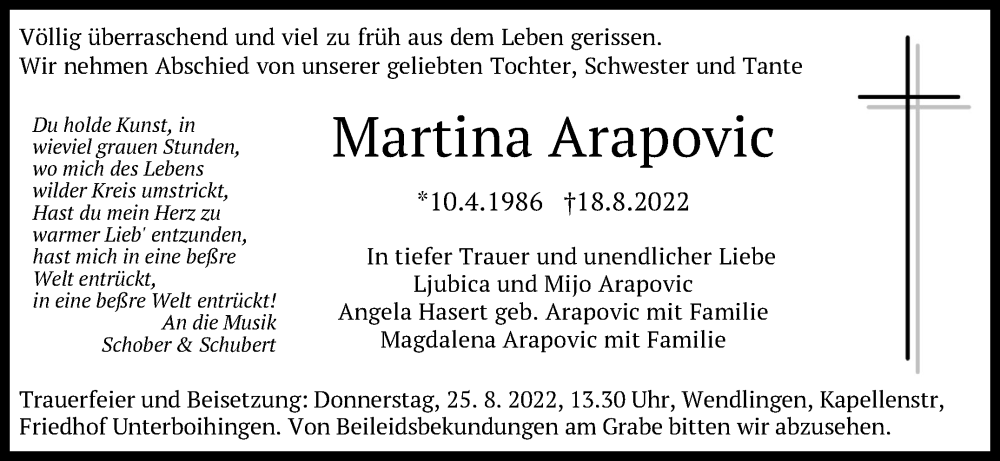 Völlig überraschend und viel zu früh aus dem Leben gerissen.
Wir nehmen Abschied von unserer geliebten Tochter, Schwester und Tante

Du holde Kunst, in
wieviel grauen Stunden,
wo mich des Lebens
wilder Kreis umstrickt,
Hast du mein Herz zu
warmer Lieb' entzunden,
hast mich in eine beßre
Welt entrückt,
in eine beßre Welt entrückt!
An die Musik
Schober & Schubert

Martina Arapovic

*10.4.1986 †18.8.2022

In tiefer Trauer und unendlicher Liebe
Ljubica und Mijo Arapovic
Angela Hasert geb. Arapovic mit Familie
Magdalena Arapovic mit Familie

Trauerfeier und Beisetzung: Donnerstag, 25. 8. 2022, 13.30 Uhr, Wendlingen, Kapellenstr, Friedhof Unterboihingen. Von Beileidsbekundungen am Grabe bitten wir abzusehen.